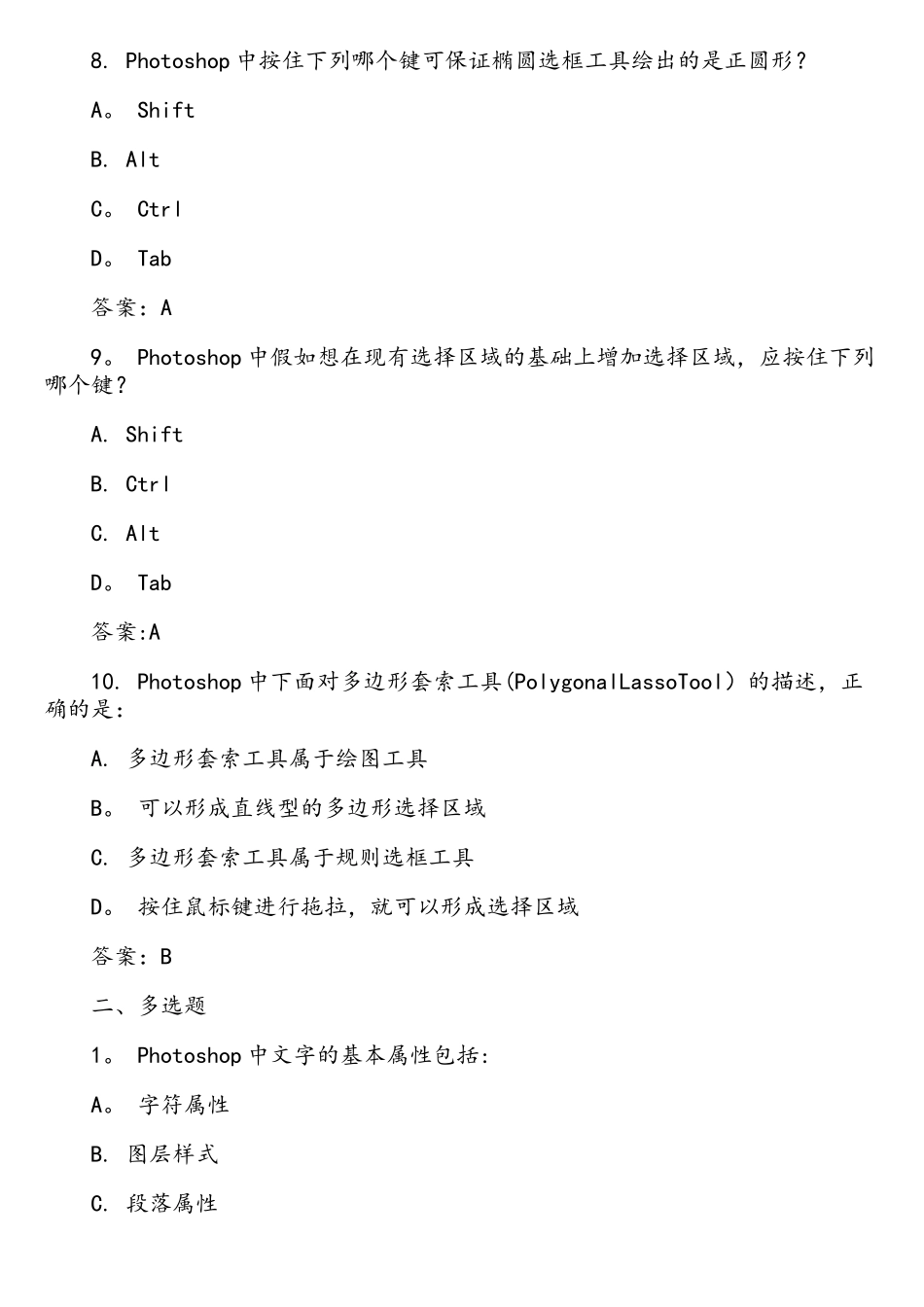 8. Photoshop 中按住下列哪个键可保证椭圆选框工具绘出的是正圆形？

A。 Shift

B. Alt

C。 Ctrl

D。 Tab

答案：A

9。 Photoshop 中假如想在现有选择区域的基础上增加选择区域，应按住下列哪个键？

A. Shift

B. Ctrl

C. Alt

D。 Tab

答案:A

10. Photoshop 中下面对多边形套索工具(PolygonalLassoTool）的描述，正确的是:

A. 多边形套索工具属于绘图工具

B。 可以形成直线型的多边形选择区域

C. 多边形套索工具属于规则选框工具

D。 按住鼠标键进行拖拉，就可以形成选择区域

答案：B

二、多选题

1。 Photoshop 中文字的基本属性包括:

A。 字符属性

B. 图层样式

C. 段落属性